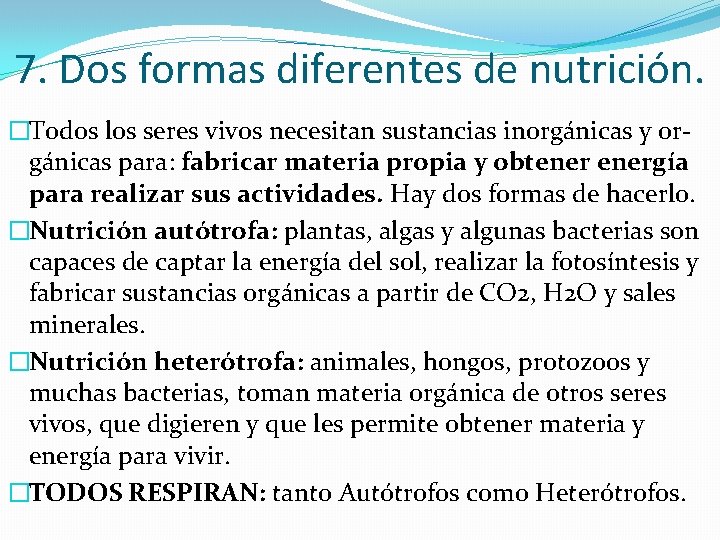 7. Dos formas diferentes de nutrición.

□Todos los seres vivos necesitan sustancias inorgánicas y orgánicas para: fabricar materia propia y obtener energía para realizar sus actividades. Hay dos formas de hacerlo.

□Nutrición autótrofa: plantas, algas y algunas bacterias son capaces de captar la energía del sol, realizar la fotosíntesis y fabricar sustancias orgánicas a partir de CO2, H2O y sales minerales.

□Nutrición heterótrofa: animales, hongos, protozoos y muchas bacterias, toman materia orgánica de otros seres vivos, que digieren y que les permite obtener materia y energía para vivir.

□TODOS RESPIRAN: tanto Autótrofos como Heterótrofos.